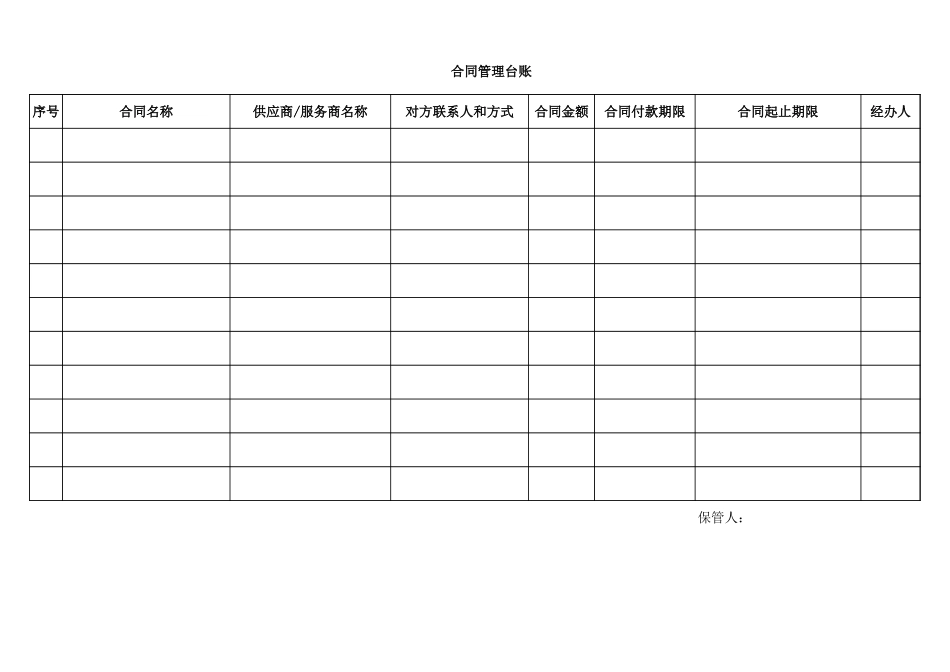 合同管理台账

| 序号 | 合同名称 | 供应商/服务商名称 | 对方联系人和方式 | 合同金额 | 合同付款期限 | 合同起止期限 | 经办人 |
|---|---|---|---|---|---|---|---|
| | | | | | | | |
| | | | | | | | |
| | | | | | | | |
| | | | | | | | |
| | | | | | | | |
| | | | | | | | |
| | | | | | | | |
| | | | | | | | |
| | | | | | | | |
| | | | | | | | |
| | | | | | | | |

保管人：